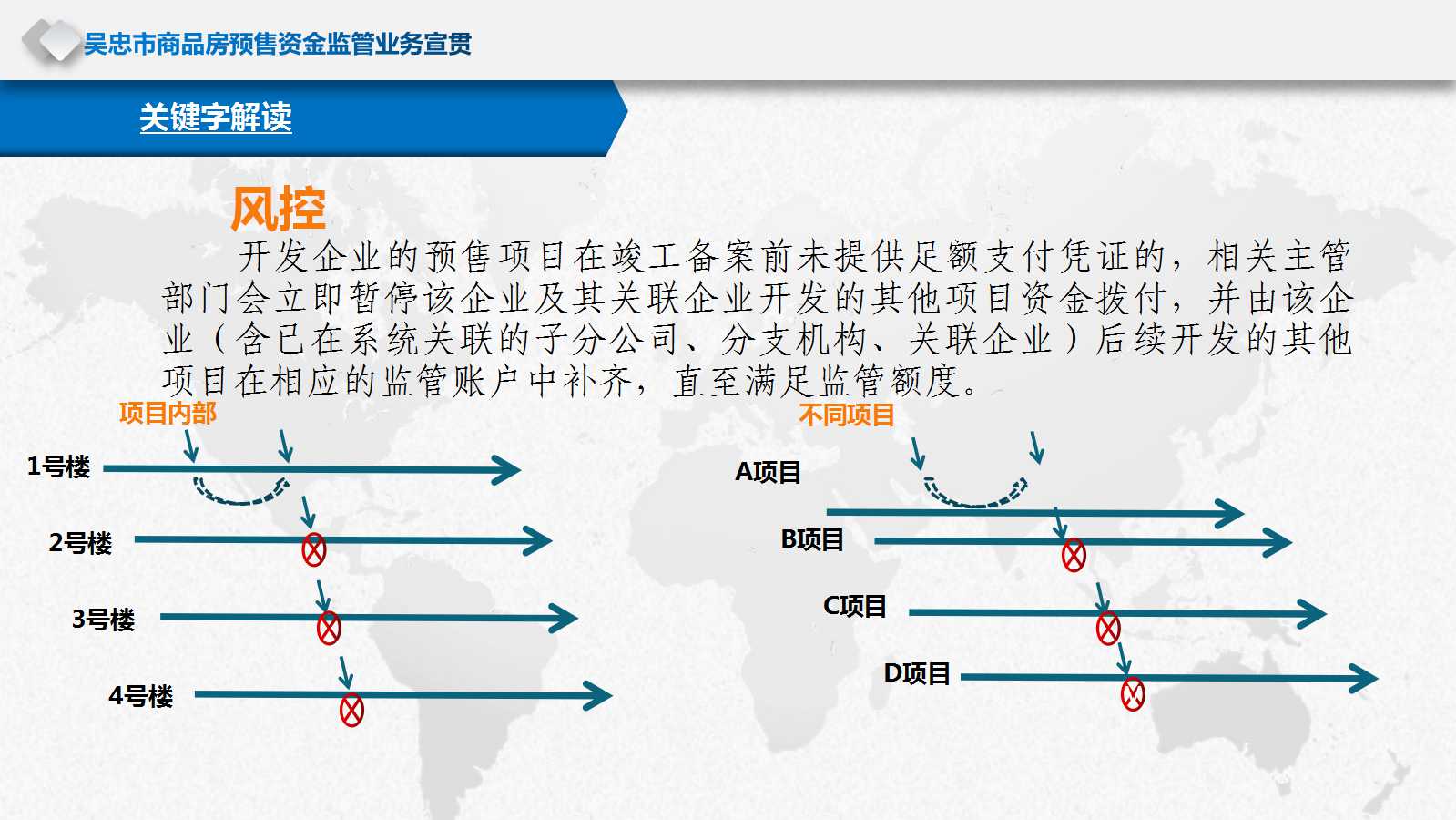 吴忠市商品房预售资金监管业务宣贯

关键字解读

风控

开发企业的预售项目在竣工备案前未提供足额支付凭证的，相关主管部门会立即暂停该企业及其关联企业开发的其他项目资金拨付，并由该企业（含已在系统关联的子分公司、分支机构、关联企业）后续开发的其他项目在相应的监管账户中补齐，直至满足监管额度。

项目内部

1号楼

2号楼

3号楼

4号楼

不同项目

A项目

B项目

C项目

D项目